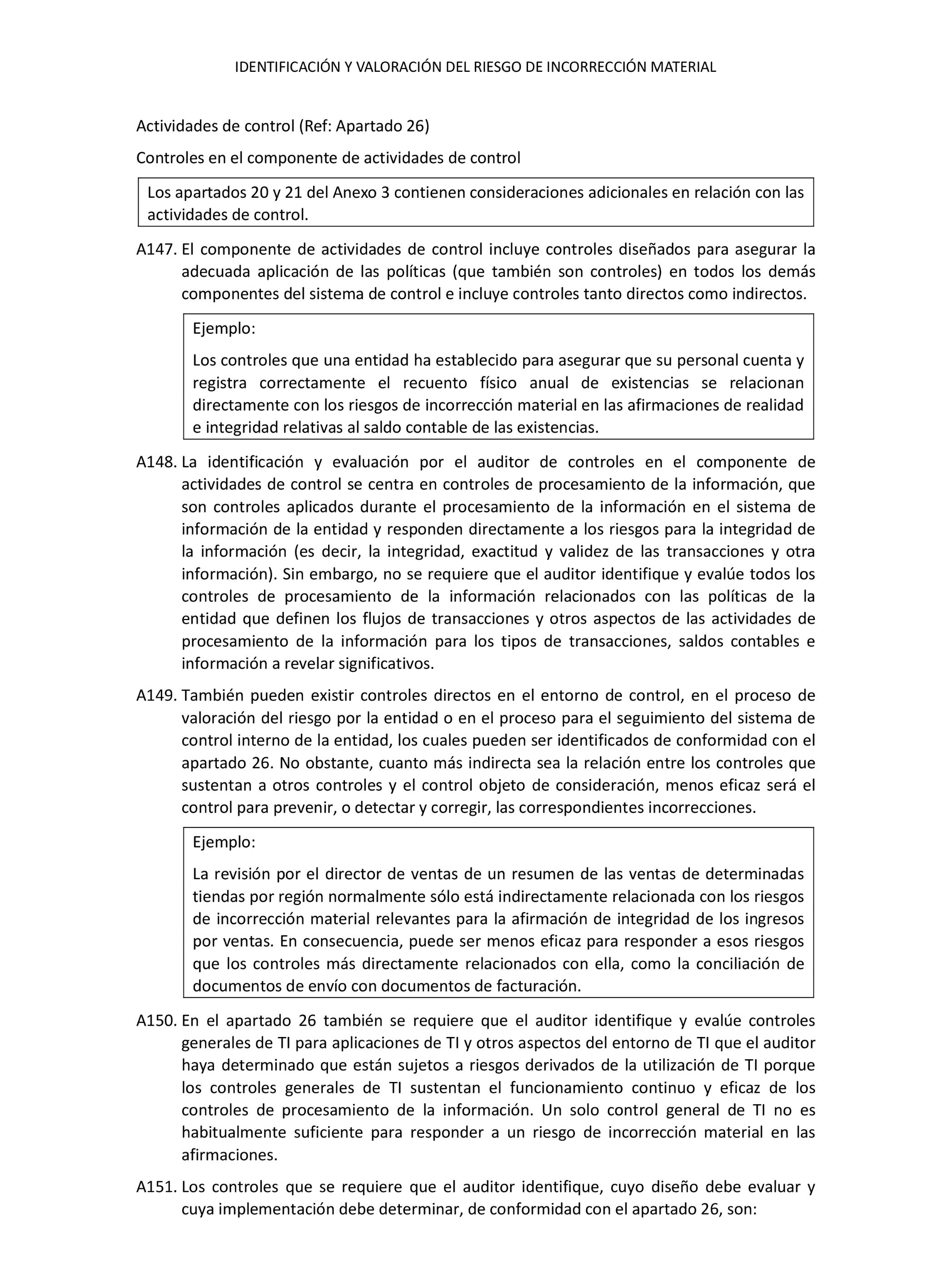 IDENTIFICACIÓN Y VALORACIÓN DEL RIESGO DE INCORRECCIÓN MATERIAL

Actividades de control (Ref: Apartado 26)

Controles en el componente de actividades de control

Los apartados 20 y 21 del Anexo 3 contienen consideraciones adicionales en relación con las actividades de control.

A147. El componente de actividades de control incluye controles diseñados para asegurar la adecuada aplicación de las políticas (que también son controles) en todos los demás componentes del sistema de control e incluye controles tanto directos como indirectos.

Ejemplo:

Los controles que una entidad ha establecido para asegurar que su personal cuenta y registra correctamente el recuento físico anual de existencias se relacionan directamente con los riesgos de incorrección material en las afirmaciones de realidad e integridad relativas al saldo contable de las existencias.

A148. La identificación y evaluación por el auditor de controles en el componente de actividades de control se centra en controles de procesamiento de la información, que son controles aplicados durante el procesamiento de la información en el sistema de información de la entidad y responden directamente a los riesgos para la integridad de la información (es decir, la integridad, exactitud y validez de las transacciones y otra información). Sin embargo, no se requiere que el auditor identifique y evalúe todos los controles de procesamiento de la información relacionados con las políticas de la entidad que definen los flujos de transacciones y otros aspectos de las actividades de procesamiento de la información para los tipos de transacciones, saldos contables e información a revelar significativos.

A149. También pueden existir controles directos en el entorno de control, en el proceso de valoración del riesgo por la entidad o en el proceso para el seguimiento del sistema de control interno de la entidad, los cuales pueden ser identificados de conformidad con el apartado 26. No obstante, cuanto más indirecta sea la relación entre los controles que sustentan a otros controles y el control objeto de consideración, menos eficaz será el control para prevenir, o detectar y corregir, las correspondientes incorrecciones.

Ejemplo:

La revisión por el director de ventas de un resumen de las ventas de determinadas tiendas por región normalmente sólo está indirectamente relacionada con los riesgos de incorrección material relevantes para la afirmación de integridad de los ingresos por ventas. En consecuencia, puede ser menos eficaz para responder a esos riesgos que los controles más directamente relacionados con ella, como la conciliación de documentos de envío con documentos de facturación.

A150. En el apartado 26 también se requiere que el auditor identifique y evalúe controles generales de TI para aplicaciones de TI y otros aspectos del entorno de TI que el auditor haya determinado que están sujetos a riesgos derivados de la utilización de TI porque los controles generales de TI sustentan el funcionamiento continuo y eficaz de los controles de procesamiento de la información. Un solo control general de TI no es habitualmente suficiente para responder a un riesgo de incorrección material en las afirmaciones.

A151. Los controles que se requiere que el auditor identifique, cuyo diseño debe evaluar y cuya implementación debe determinar, de conformidad con el apartado 26, son: